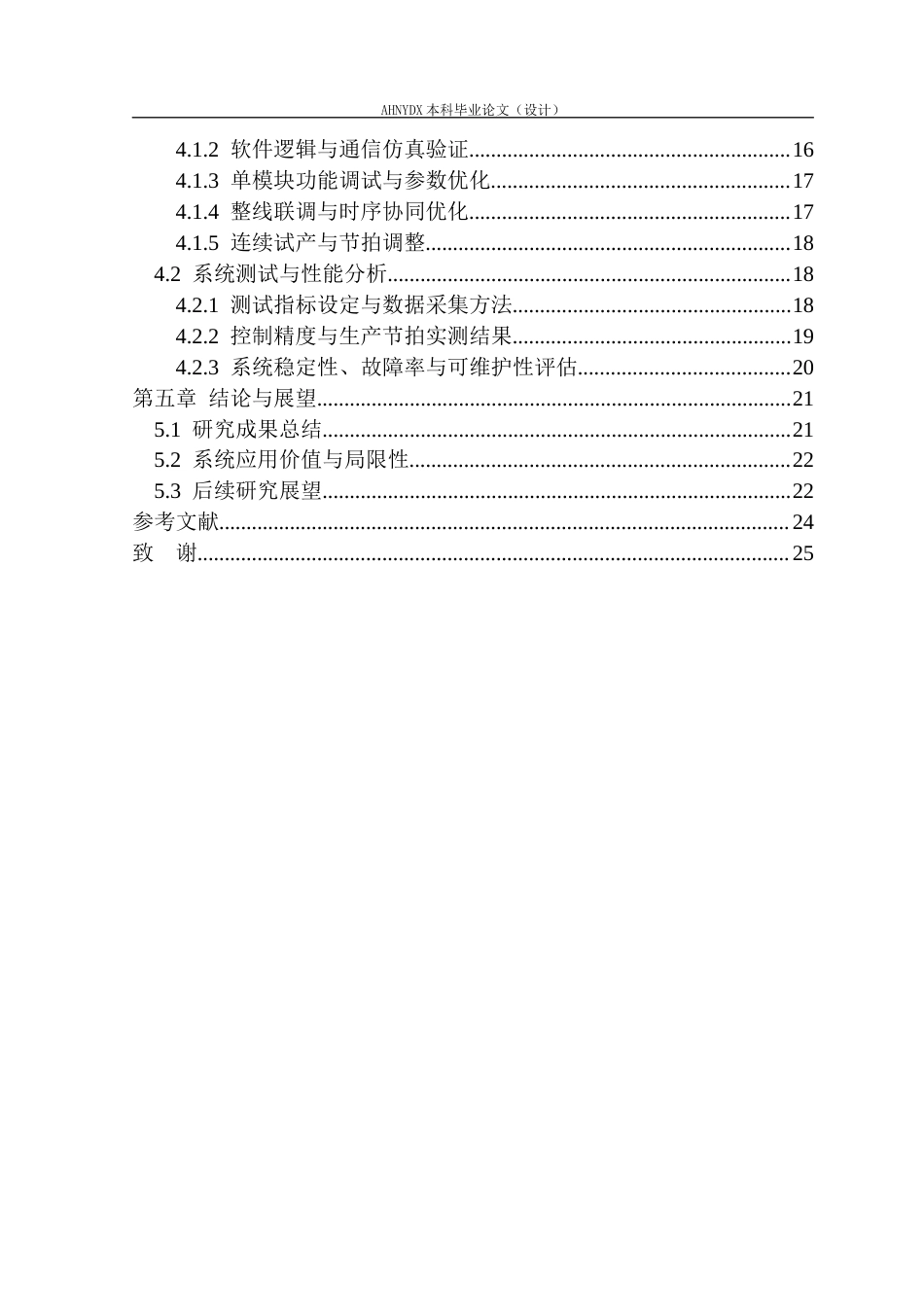 AHNYDX本科毕业论文（设计）

4.1.2 软件逻辑与通信仿真验证 16
4.1.3 单模块功能调试与参数优化 17
4.1.4 整线联调与时序协同优化 17
4.1.5 连续试产与节拍调整 18
4.2 系统测试与性能分析 18
4.2.1 测试指标设定与数据采集方法 18
4.2.2 控制精度与生产节拍实测结果 19
4.2.3 系统稳定性、故障率与可维护性评估 20
第五章 结论与展望 21
5.1 研究成果总结 21
5.2 系统应用价值与局限性 22
5.3 后续研究展望 22
参考文献 24
致 谢 25